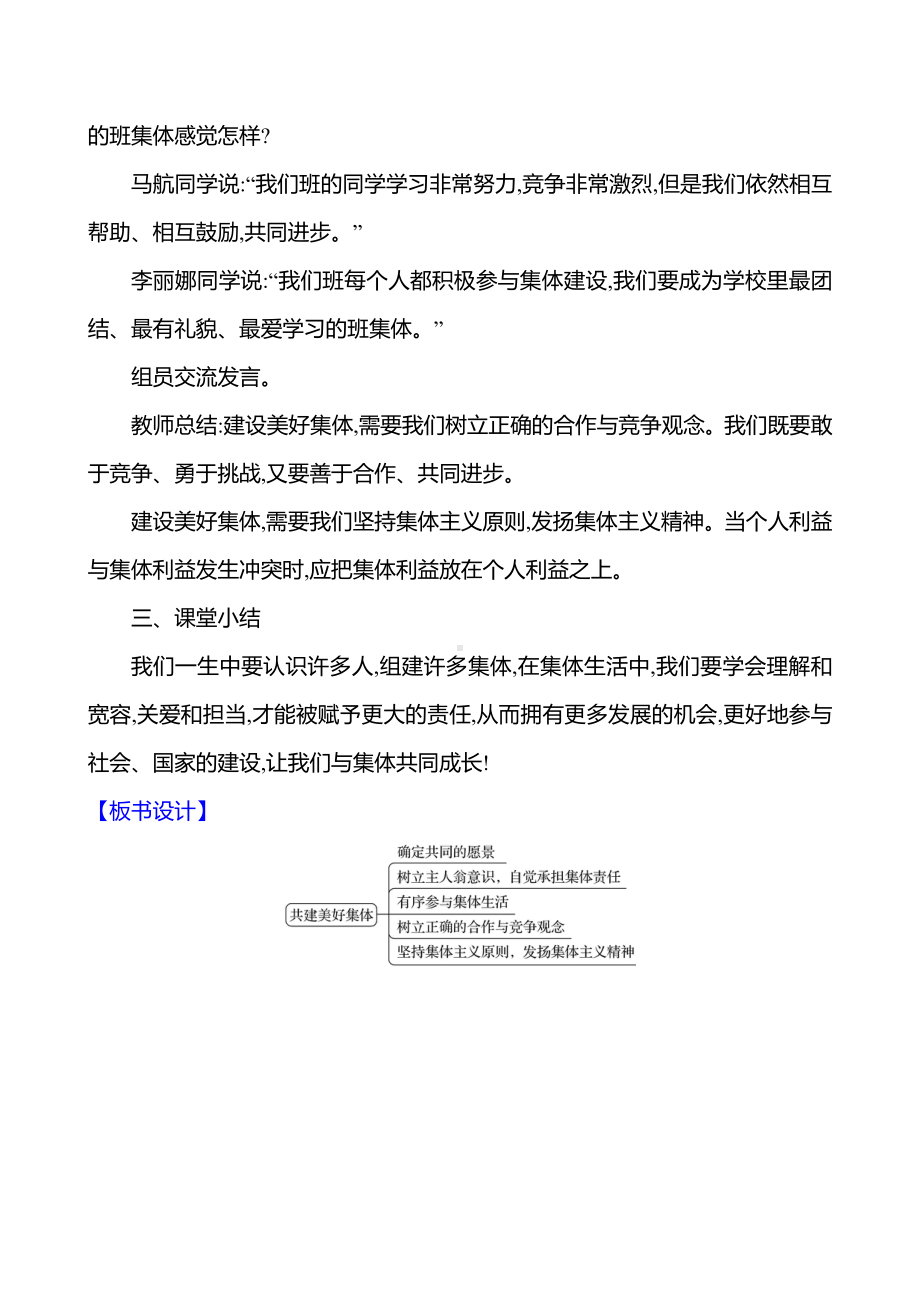 的班集体感觉怎样?

马航同学说:“我们班的同学学习非常努力,竞争非常激烈,但是我们依然相互帮助、相互鼓励,共同进步。”

李丽娜同学说:“我们班每个人都积极参与集体建设,我们要成为学校里最团结、最有礼貌、最爱学习的班集体。”

组员交流发言。

教师总结:建设美好集体,需要我们树立正确的合作与竞争观念。我们既要敢于竞争、勇于挑战,又要善于合作、共同进步。

建设美好集体,需要我们坚持集体主义原则,发扬集体主义精神。当个人利益与集体利益发生冲突时,应把集体利益放在个人利益之上。

三、课堂小结

我们一生中要认识许多人,组建许多集体,在集体生活中,我们要学会理解和宽容,关爱和担当,才能被赋予更大的责任,从而拥有更多发展的机会,更好地参与社会、国家的建设,让我们与集体共同成长!

【板书设计】

共建美好集体
确定共同的愿景
树立主人翁意识，自觉承担集体责任
有序参与集体生活
树立正确的合作与竞争观念
坚持集体主义原则，发扬集体主义精神